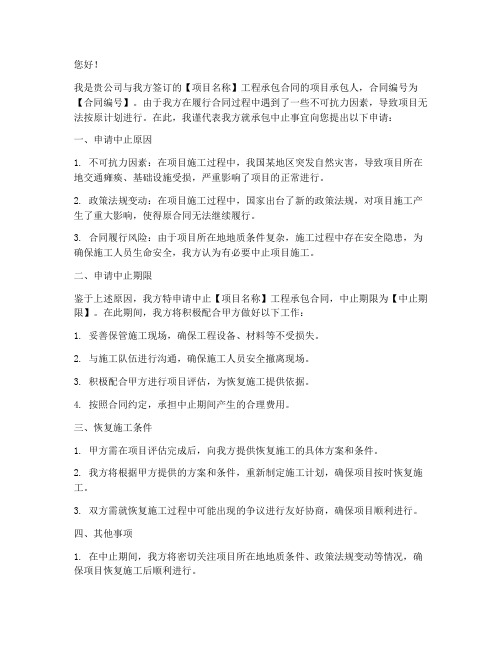 您好！

我是贵公司与我方签订的【项目名称】工程承包合同的项目承包人，合同编号为【合同编号】。由于我方在履行合同过程中遇到了一些不可抗力因素，导致项目无法按原计划进行。在此，我谨代表我方就承包中止事宜向您提出以下申请：

一、申请中止原因

1. 不可抗力因素：在项目施工过程中，我国某地区突发自然灾害，导致项目所在地交通瘫痪、基础设施受损，严重影响了项目的正常进行。

2. 政策法规变动：在项目施工过程中，国家出台了新的政策法规，对项目施工产生了重大影响，使得原合同无法继续履行。

3. 合同履行风险：由于项目所在地地质条件复杂，施工过程中存在安全隐患，为确保施工人员生命安全，我方认为有必要中止项目施工。

二、申请中止期限

鉴于上述原因，我方特申请中止【项目名称】工程承包合同，中止期限为【中止期限】。在此期间，我方将积极配合甲方做好以下工作：

1. 妥善保管施工现场，确保工程设备、材料等不受损失。

2. 与施工队伍进行沟通，确保施工人员安全撤离现场。

3. 积极配合甲方进行项目评估，为恢复施工提供依据。

4. 按照合同约定，承担中止期间产生的合理费用。

三、恢复施工条件

1. 甲方需在项目评估完成后，向我方提供恢复施工的具体方案和条件。

2. 我方将根据甲方提供的方案和条件，重新制定施工计划，确保项目按时恢复施工。

3. 双方需就恢复施工过程中可能出现的争议进行友好协商，确保项目顺利进行。

四、其他事项

1. 在中止期间，我方将密切关注项目所在地地质条件、政策法规变动等情况，确保项目恢复施工后顺利进行。